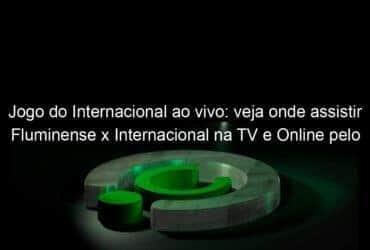 Jogo do Internacional ao vivo: veja onde assistir Fluminense x Internacional na TV e Online pelo